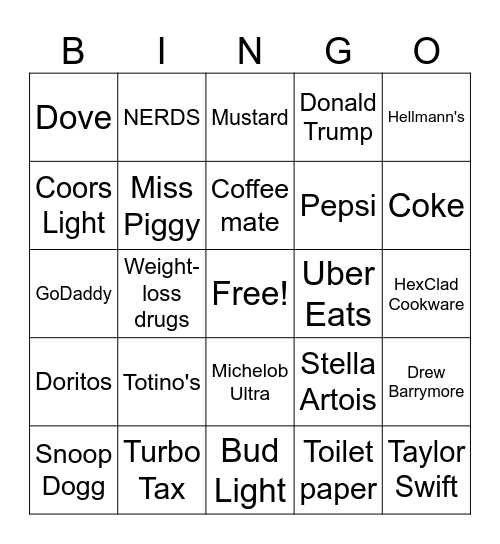 | B | I | N | G | O |
|---|---|---|---|---|
| Dove | NERDS | Mustard | Donald Trump | Hellmann's |
| Coors Light | Miss Piggy | Coffee mate | Pepsi | Coke |
| GoDaddy | Weight-loss drugs | Free! | Uber Eats | HexClad Cookware |
| Doritos | Totino's | Michelob Ultra | Stella Artois | Drew Barrymore |
| Snoop Dogg | Turbo Tax | Bud Light | Toilet paper | Taylor Swift |